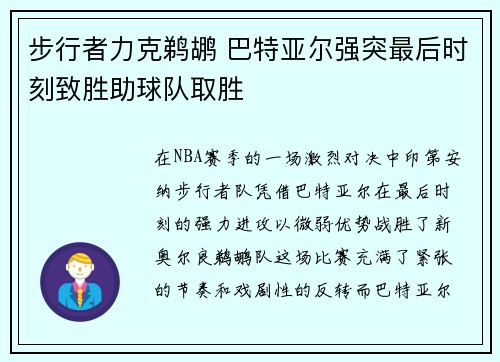 步行者力克鹈鹕 巴特亚尔强突最后时刻致胜助球队取胜

在NBA赛季的一场激烈对决中印第安纳步行者队凭借巴特亚尔在最后时刻的强力进攻以微弱优势战胜了新奥尔良鹈鹕队这场比赛充满了紧张的节奏和戏剧性的反转而巴特亚尔